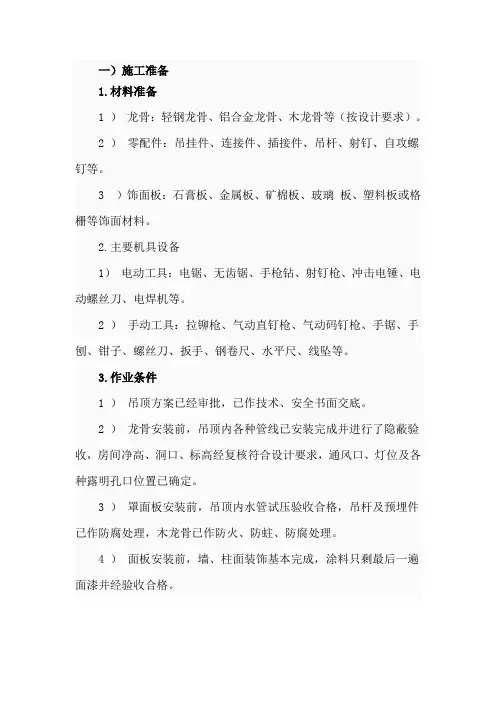 一）施工准备

1.材料准备

1 ） 龙骨：轻钢龙骨、铝合金龙骨、木龙骨等（按设计要求）。

2 ） 零配件：吊挂件、连接件、插接件、吊杆、射钉、自攻螺钉等。

3 ）饰面板：石膏板、金属板、矿棉板、玻璃 板、塑料板或格栅等饰面材料。

2.主要机具设备

1） 电动工具：电锯、无齿锯、手枪钻、射钉枪、冲击电锤、电动螺丝刀、电焊机等。

2 ） 手动工具：拉铆枪、气动直钉枪、气动码钉枪、手锯、手刨、钳子、螺丝刀、扳手、钢卷尺、水平尺、线坠等。

3.作业条件

1 ） 吊顶方案已经审批，已作技术、安全书面交底。

2 ） 龙骨安装前，吊顶内各种管线已安装完成并进行了隐蔽验收，房间净高、洞口、标高经复核符合设计要求，通风口、灯位及各种露明孔口位置已确定。

3 ） 罩面板安装前，吊顶内水管试压验收合格，吊杆及预埋件已作防腐处理，木龙骨已作防火、防蛀、防腐处理。

4 ） 面板安装前，墙、柱面装饰基本完成，涂料只剩最后一遍面漆并经验收合格。